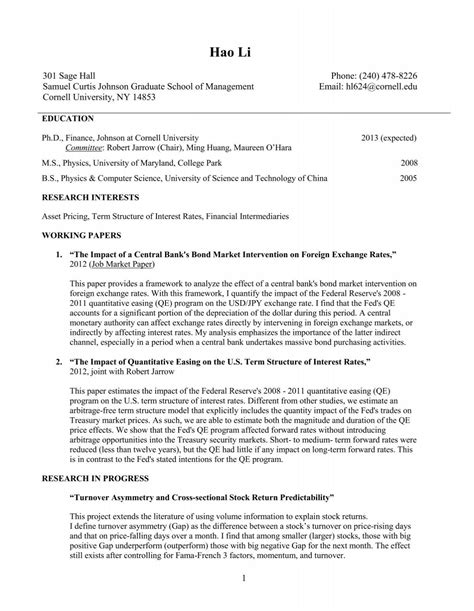 Hao Li

301 Sage Hall
Samuel Curtis Johnson Graduate School of Management
Cornell University, NY 14853

Phone: (240) 478-8226
Email: hl624@cornell.edu

EDUCATION

Ph.D., Finance, Johnson at Cornell University 2013 (expected)
Committee: Robert Jarrow (Chair), Ming Huang, Maureen O'Hara

M.S., Physics, University of Maryland, College Park 2008

B.S., Physics & Computer Science, University of Science and Technology of China 2005

RESEARCH INTERESTS

Asset Pricing, Term Structure of Interest Rates, Financial Intermediaries

WORKING PAPERS

1. "The Impact of a Central Bank's Bond Market Intervention on Foreign Exchange Rates," 2012 (Job Market Paper)

This paper provides a framework to analyze the effect of a central bank's bond market intervention on foreign exchange rates. With this framework, I quantify the impact of the Federal Reserve's 2008 - 2011 quantitative easing (QE) program on the USD/JPY exchange rate. I find that the Fed's QE accounts for a significant portion of the depreciation of the dollar during this period. A central monetary authority can affect exchange rates directly by intervening in foreign exchange markets, or indirectly by affecting interest rates. My analysis emphasizes the importance of the latter indirect channel, especially in a period when a central bank undertakes massive bond purchasing activities.

2. "The Impact of Quantitative Easing on the U.S. Term Structure of Interest Rates," 2012, joint with Robert Jarrow

This paper estimates the impact of the Federal Reserve's 2008 - 2011 quantitative easing (QE) program on the U.S. term structure of interest rates. Different from other studies, we estimate an arbitrage-free term structure model that explicitly includes the quantity impact of the Fed's trades on Treasury market prices. As such, we are able to estimate both the magnitude and duration of the QE price effects. We show that the Fed's QE program affected forward rates without introducing arbitrage opportunities into the Treasury security markets. Short- to medium- term forward rates were reduced (less than twelve years), but the QE had little if any impact on long-term forward rates. This is in contrast to the Fed's stated intentions for the QE program.

RESEARCH IN PROGRESS

"Turnover Asymmetry and Cross-sectional Stock Return Predictability"

This project extends the literature of using volume information to explain stock returns.
I define turnover asymmetry (Gap) as the difference between a stock's turnover on price-rising days and that on price-falling days over a month. I find that among smaller (larger) stocks, those with big positive Gap underperform (outperform) those with big negative Gap for the next month. The effect still exists after controlling for Fama-French 3 factors, momentum, and turnover.

1